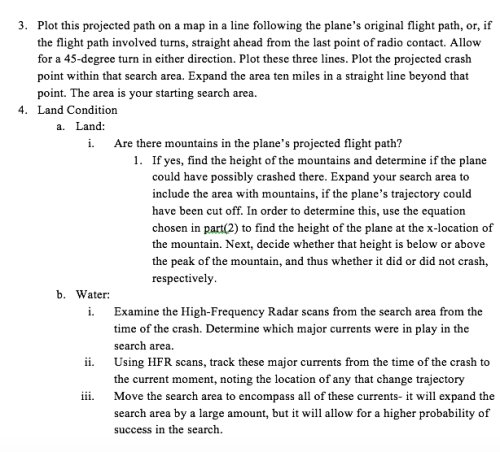 3. Plot this projected path on a map in a line following the plane's original flight path, or, if the flight path involved turns, straight ahead from the last point of radio contact. Allow for a 45-degree turn in either direction. Plot these three lines. Plot the projected crash point within that search area. Expand the area ten miles in a straight line beyond that point. The area is your starting search area.

4. Land Condition

a. Land:

i. Are there mountains in the plane's projected flight path?

1. If yes, find the height of the mountains and determine if the plane could have possibly crashed there. Expand your search area to include the area with mountains, if the plane's trajectory could have been cut off. In order to determine this, use the equation chosen in part(2) to find the height of the plane at the x-location of the mountain. Next, decide whether that height is below or above the peak of the mountain, and thus whether it did or did not crash, respectively.

b. Water:

i. Examine the High-Frequency Radar scans from the search area from the time of the crash. Determine which major currents were in play in the search area.

ii. Using HFR scans, track these major currents from the time of the crash to the current moment, noting the location of any that change trajectory

iii. Move the search area to encompass all of these currents- it will expand the search area by a large amount, but it will allow for a higher probability of success in the search.